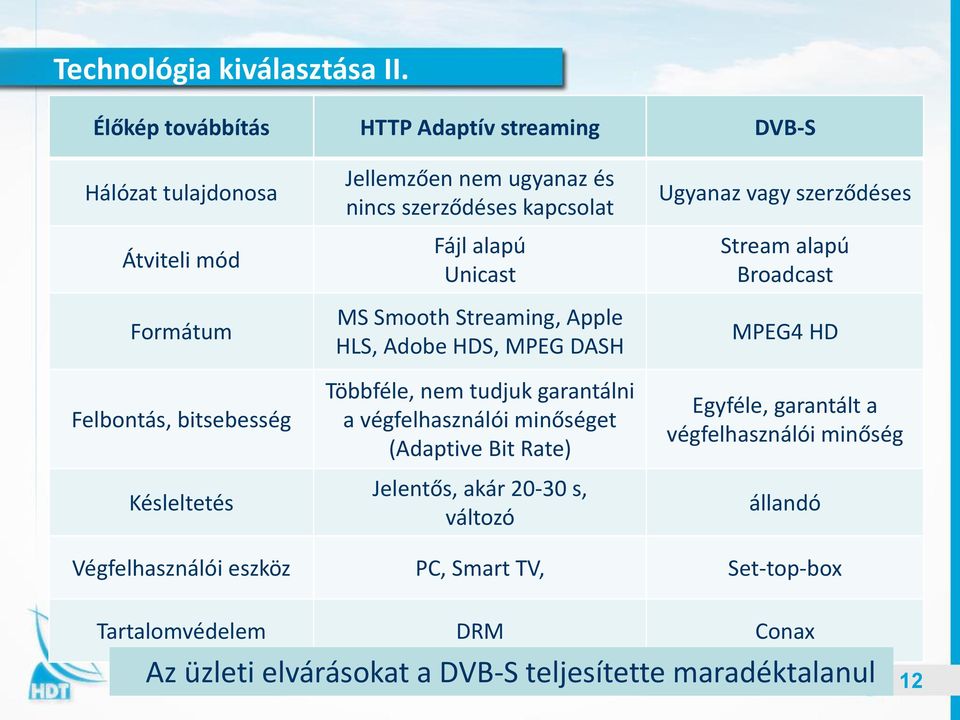 Technológia kiválasztása II.

| Élőkép továbbítás | HTTP Adaptív streaming | DVB-S |
|---|---|---|
| Hálózat tulajdonosa | Jellemzően nem ugyanaz és nincs szerződéses kapcsolat | Ugyanaz vagy szerződéses |
| Átviteli mód | Fájl alapú Unicast | Stream alapú Broadcast |
| Formátum | MS Smooth Streaming, Apple HLS, Adobe HDS, MPEG DASH | MPEG4 HD |
| Felbontás, bitsebesség | Többféle, nem tudjuk garantálni a végfelhasználói minőséget (Adaptive Bit Rate) | Egyféle, garantált a végfelhasználói minőség |
| Késleltetés | Jelentős, akár 20-30 s, változó | állandó |
| Végfelhasználói eszköz | PC, Smart TV, | Set-top-box |
| Tartalomvédelem | DRM | Conax |

Az üzleti elvárásokat a DVB-S teljesítette maradéktalanul

HDT

12